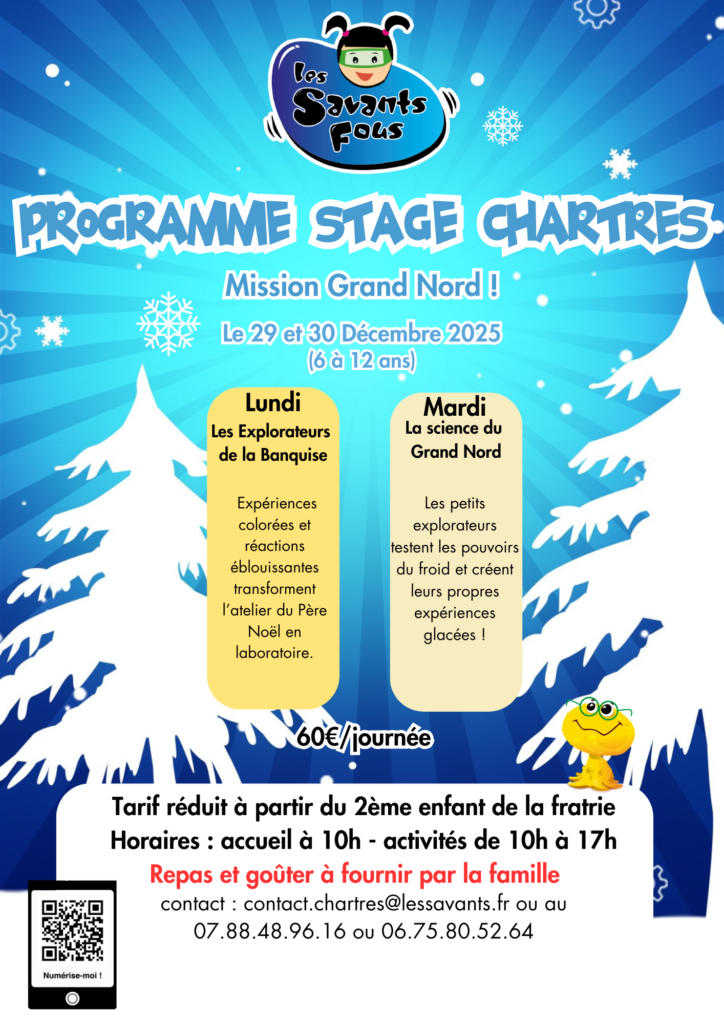 Les Savants Fous

PROGRAMME STAGE CHARTRES

Mission Grand Nord !

Le 29 et 30 Décembre 2025
(6 à 12 ans)

Lundi
Les Explorateurs de la Banquise

Expériences colorées et réactions éblouissantes transforment l'atelier du Père Noël en laboratoire.

Mardi
La science du Grand Nord

Les petits explorateurs testent les pouvoirs du froid et créent leurs propres expériences glacées !

60€/journée

Tarif réduit à partir du 2ème enfant de la fratrie
Horaires : accueil à 10h - activités de 10h à 17h
Repas et goûter à fournir par la famille
contact : contact.chartres@lessavants.fr ou au
07.88.48.96.16 ou 06.75.80.52.64

Numérise-moi !